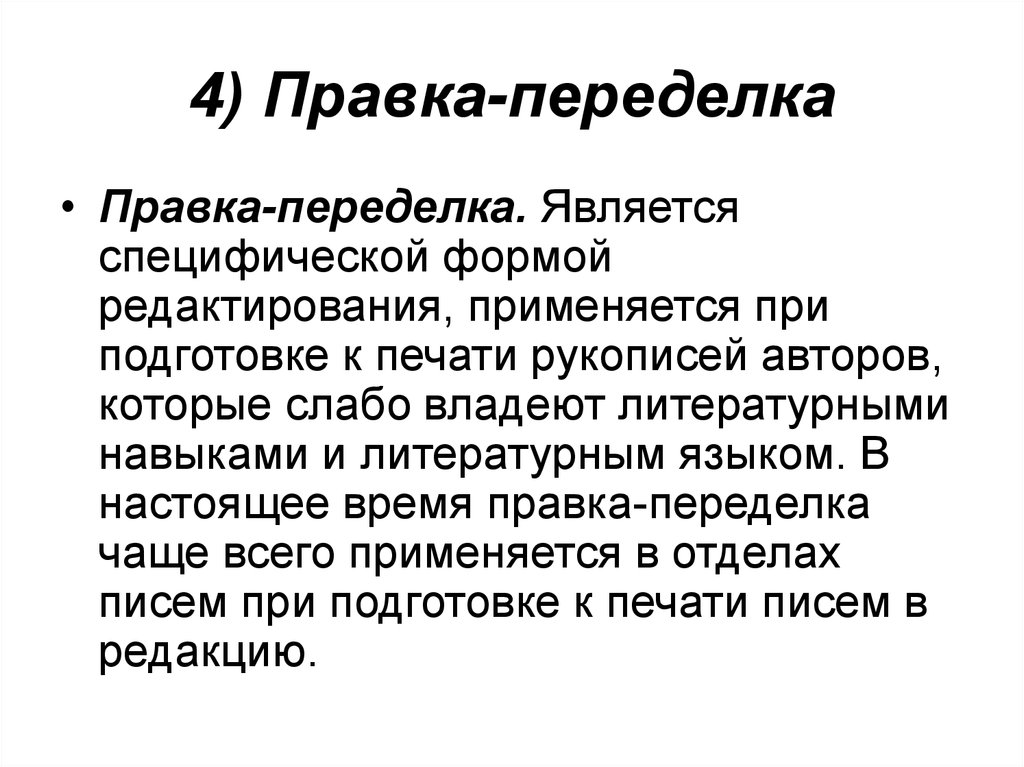 4) Правка-переделка

• Правка-переделка. Является специфической формой редактирования, применяется при подготовке к печати рукописей авторов, которые слабо владеют литературными навыками и литературным языком. В настоящее время правка-переделка чаще всего применяется в отделах писем при подготовке к печати писем в редакцию.